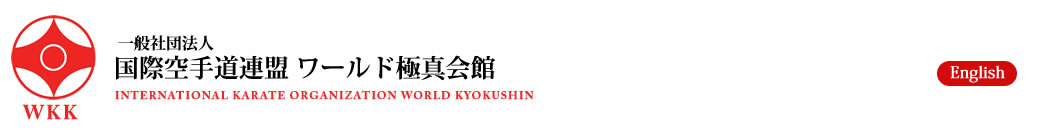 WKK

一般社団法人
国際空手道連盟 ワールド極真会館
INTERNATIONAL KARATE ORGANIZATION WORLD KYOKUSHIN

English